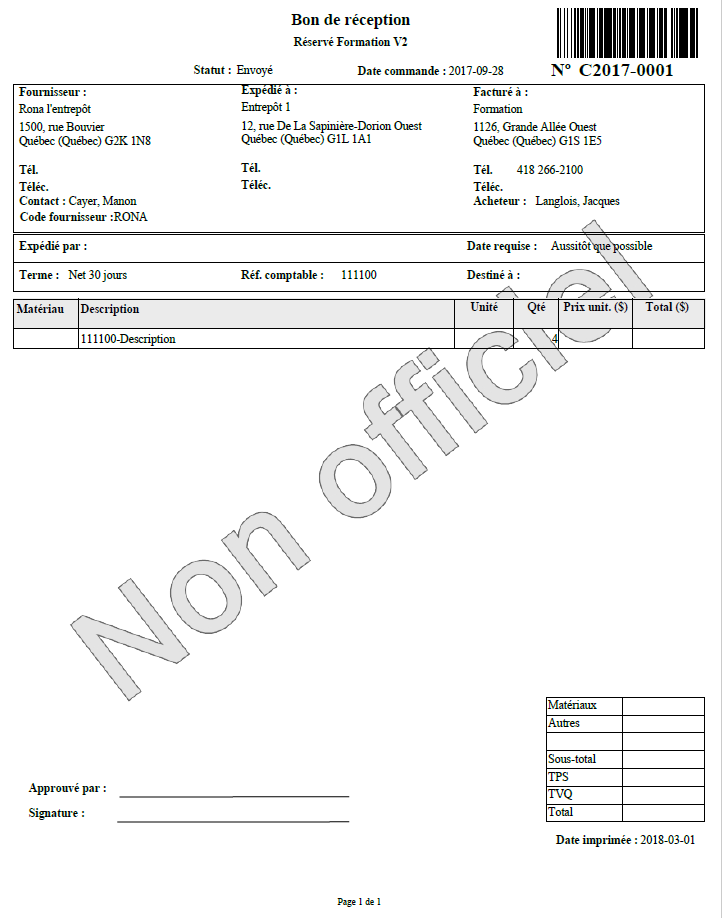 Bon de réception
Réservé Formation V2

Statut : Envoyé Date commande : 2017-09-28 N° C2017-0001

Fournisseur :
Rona l'entrepôt
1500, rue Bouvier
Québec (Québec) G2K 1N8

Tél.
Téléc.
Contact : Cayer, Manon
Code fournisseur :RONA

Expédié à :
Entrepôt 1
12, rue De La Sapinière-Dorion Ouest
Québec (Québec) G1L 1A1

Tél.
Téléc.

Facturé à :
Formation
1126, Grande Allée Ouest
Québec (Québec) G1S 1E5

Tél. 418 266-2100
Téléc.
Acheteur : Langlois, Jacques

Expédié par :

Date requise : Aussitôt que possible

Terme : Net 30 jours

Réf. comptable : 111100

Destiné à :

| Matériau | Description | Unité | Qté | Prix unit. ($) | Total ($) |
|---|---|---|---|---|---|
| | 111100-Description | | 4 | | |

Non officiel

| Matériaux | |
|---|---|
| Autres | |
| | |
| Sous-total | |
| TPS | |
| TVQ | |
| Total | |

Approuvé par :

Signature :

Date imprimée : 2018-03-01

Page 1 de 1